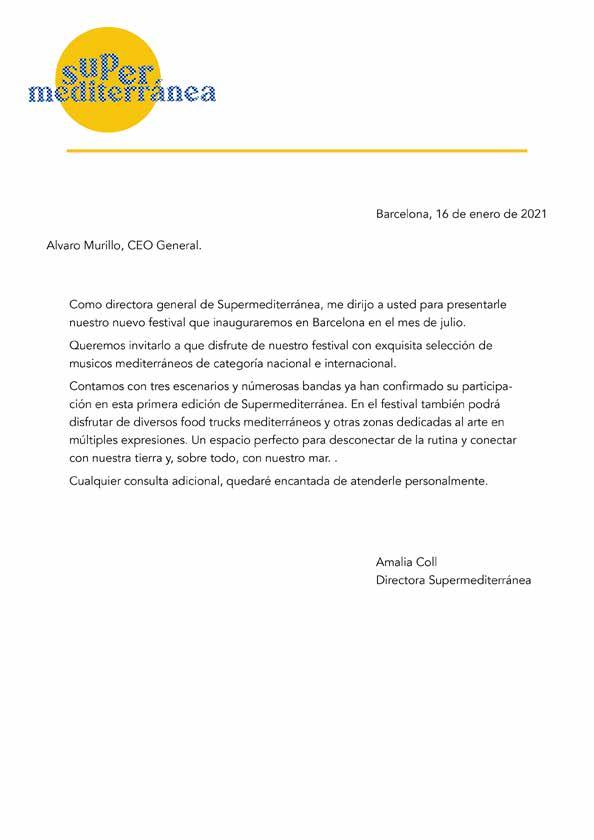 super
mediterránea

Barcelona, 16 de enero de 2021

Alvaro Murillo, CEO General.

Como directora general de Supermediterránea, me dirijo a usted para presentarle nuestro nuevo festival que inauguraremos en Barcelona en el mes de julio.

Queremos invitarlo a que disfrute de nuestro festival con exquisita selección de musicos mediterráneos de categoría nacional e internacional.

Contamos con tres escenarios y númerosas bandas ya han confirmado su participación en esta primera edición de Supermediterránea. En el festival también podrá disfrutar de diversos food trucks mediterráneos y otras zonas dedicadas al arte en múltiples expresiones. Un espacio perfecto para desconectar de la rutina y conectar con nuestra tierra y, sobre todo, con nuestro mar. .

Cualquier consulta adicional, quedaré encantada de atenderle personalmente.

Amalia Coll
Directora Supermediterránea